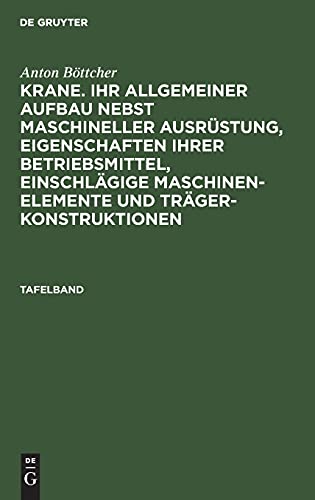 DE GRUYTER

Anton Böttcher

KRANE. IHR ALLGEMEINER AUFBAU NEBST MASCHINELLER AUSRÜSTUNG, EIGENSCHAFTEN IHRER BETRIEBSMITTEL, EINSCHLÄGIGE MASCHINENELEMENTE UND TRÄGERKONSTRUKTIONEN

TAFELBAND

DE
G